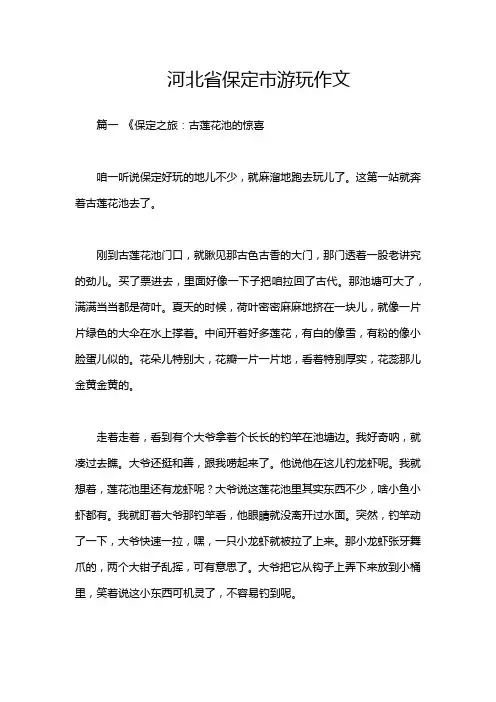 河北省保定市游玩作文

篇一 《保定之旅：古莲花池的惊喜

咱一听说保定好玩的地儿不少，就麻溜地跑去玩儿了。这第一站就奔着古莲花池去了。

刚到古莲花池门口，就瞅见那古色古香的大门，那门透着一股老讲究的劲儿。买了票进去，里面好像一下子把咱拉回了古代。那池塘可大了，满满当当都是荷叶。夏天的时候，荷叶密密麻麻地挤在一块儿，就像一片片绿色的大伞在水上撑着。中间开着好多莲花，有白的像雪，有粉的像小脸蛋儿似的。花朵儿特别大，花瓣一片一片地，看着特别厚实，花蕊那儿金黄金黄的。

走着走着，看到有个大爷拿着个长长的钓竿在池塘边。我好奇呐，就凑过去瞧。大爷还挺和善，跟我唠起来了。他说他在这儿钓龙虾呢。我就想着，莲花池里还有龙虾呢？大爷说这莲花池里其实东西不少，啥小鱼小虾都有。我就盯着大爷那钓竿看，他眼睛就没离开过水面。突然，钓竿动了一下，大爷快速一拉，嘿，一只小龙虾就被拉了上来。那小龙虾张牙舞爪的，两个大钳子乱挥，可有意思了。大爷把它从钩子上弄下来放到小桶里，笑着说这小东西可机灵了，不容易钓到呢。